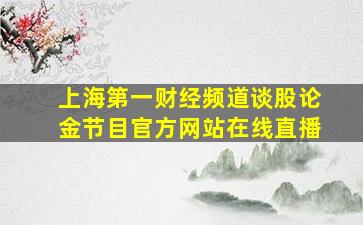 上海第一财经频道谈股论金节目官方网站在线直播